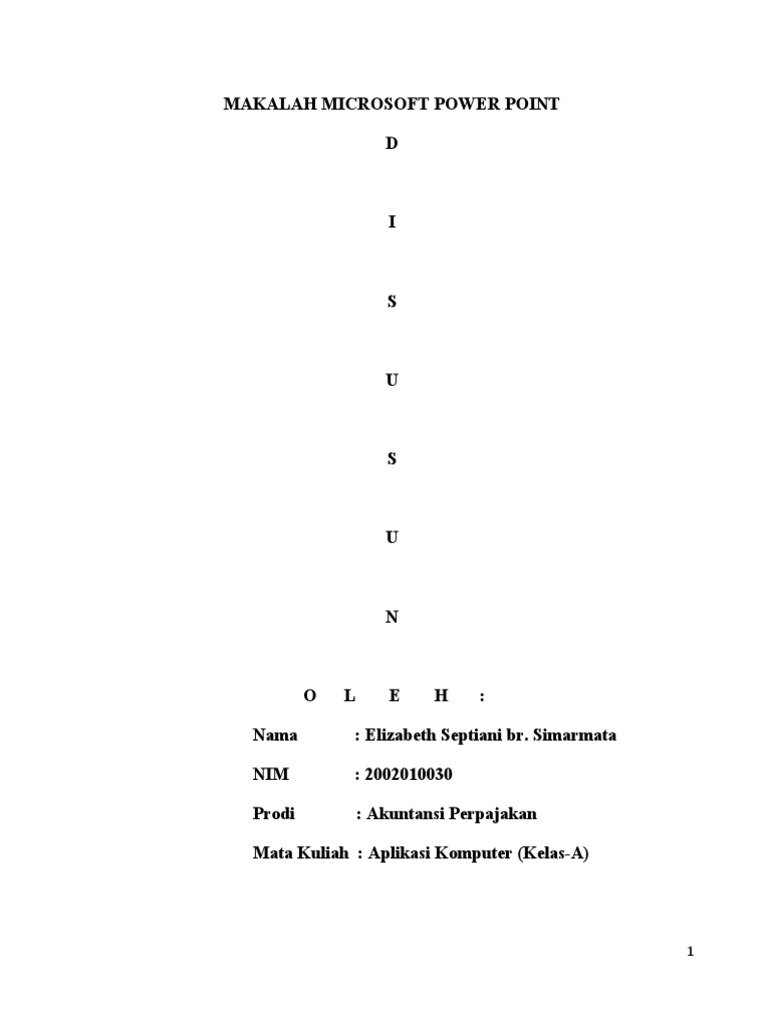 MAKALAH MICROSOFT POWER POINT

D

I

S

U

S

U

N

O L E H :

Nama : Elizabeth Septiani br. Simarmata

NIM : 2002010030

Prodi : Akuntansi Perpajakan

Mata Kuliah : Aplikasi Komputer (Kelas-A)

1